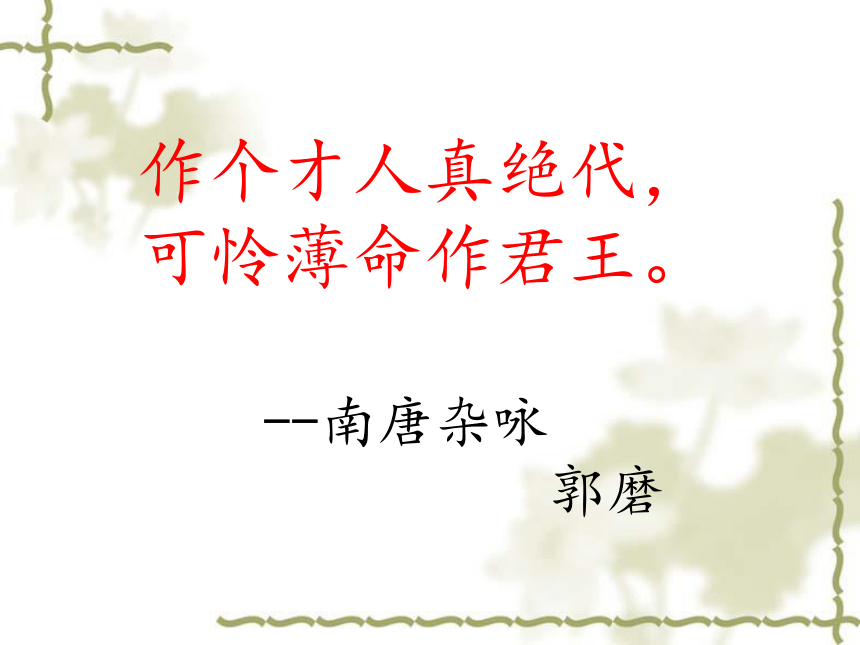 作个才人真绝代，
可怜薄命作君王。

--南唐杂咏
郭磨